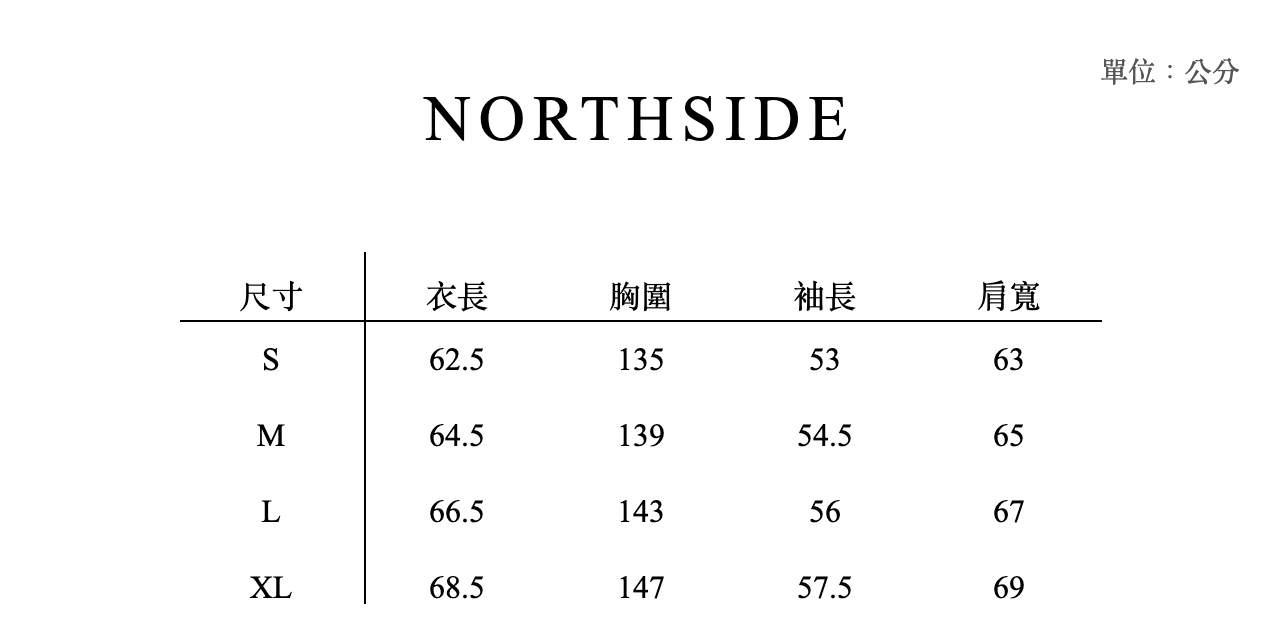 單位：公分

NORTHSIDE

| 尺寸 | 衣長 | 胸圍 | 袖長 | 肩寬 |
|---|---|---|---|---|
| S | 62.5 | 135 | 53 | 63 |
| M | 64.5 | 139 | 54.5 | 65 |
| L | 66.5 | 143 | 56 | 67 |
| XL | 68.5 | 147 | 57.5 | 69 |